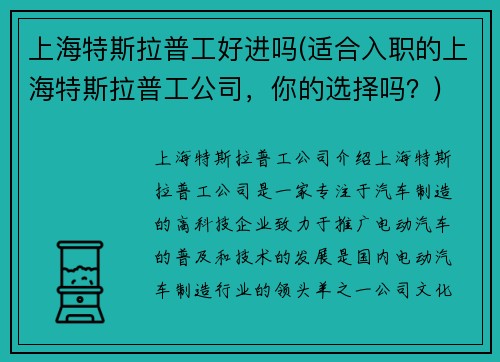 上海特斯拉普工好进吗(适合入职的上海特斯拉普工公司，你的选择吗？)

上海特斯拉普工公司介绍上海特斯拉普工公司是一家专注于汽车制造的高科技企业致力于推广电动汽车的普及和技术的发展是国内电动汽车制造行业的领头羊之一公司文化